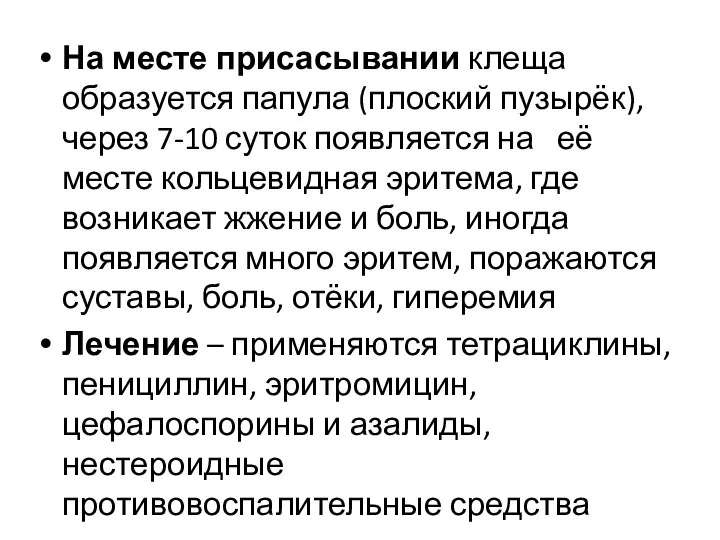 • На месте присасывании клеща образуется папула (плоский пузырёк), через 7-10 суток появляется на её месте кольцевидная эритема, где возникает жжение и боль, иногда появляется много эритем, поражаются суставы, боль, отёки, гиперемия

• Лечение – применяются тетрациклины, пенициллин, эритромицин, цефалоспорины и азалиды, нестероидные противовоспалительные средства